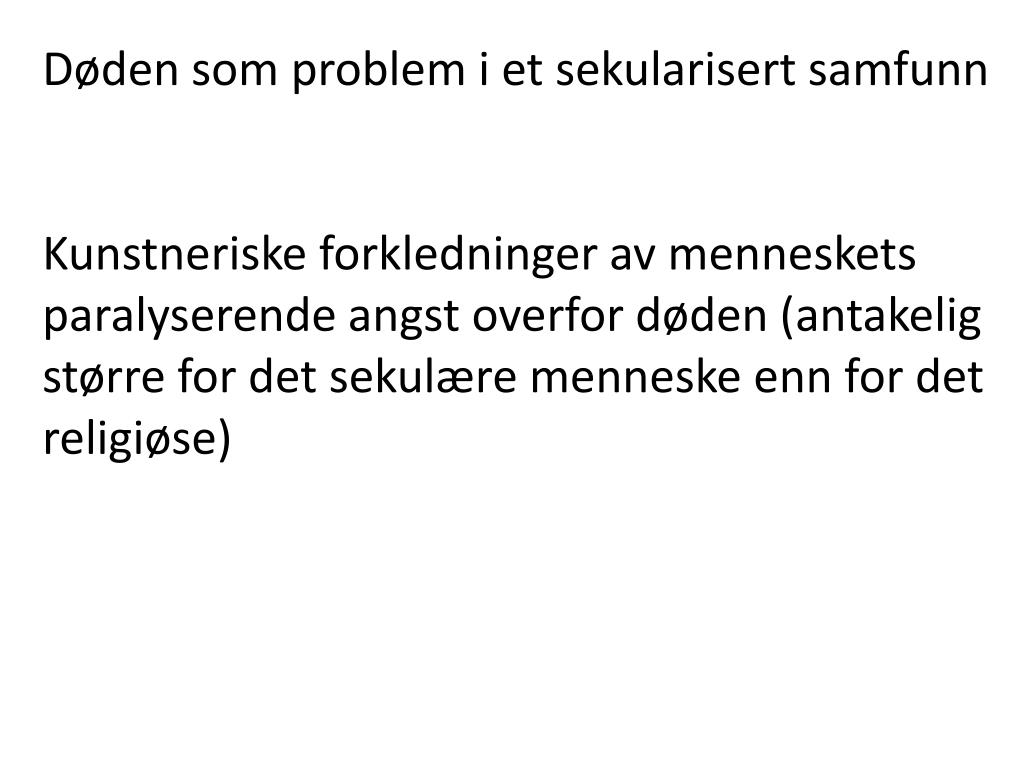 Døden som problem i et sekularisert samfunn

Kunstneriske forkledninger av menneskets paralyserende angst overfor døden (antakelig større for det sekulære menneske enn for det religiøse)